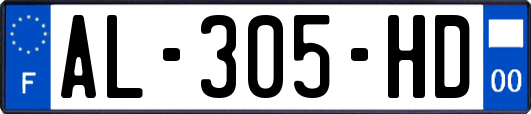 F
AL-305-HD
00